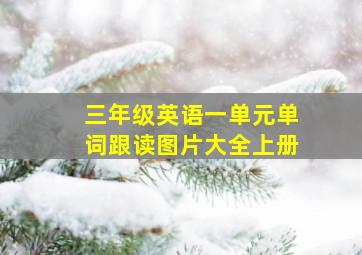 三年级英语一单元单词跟读图片大全上册